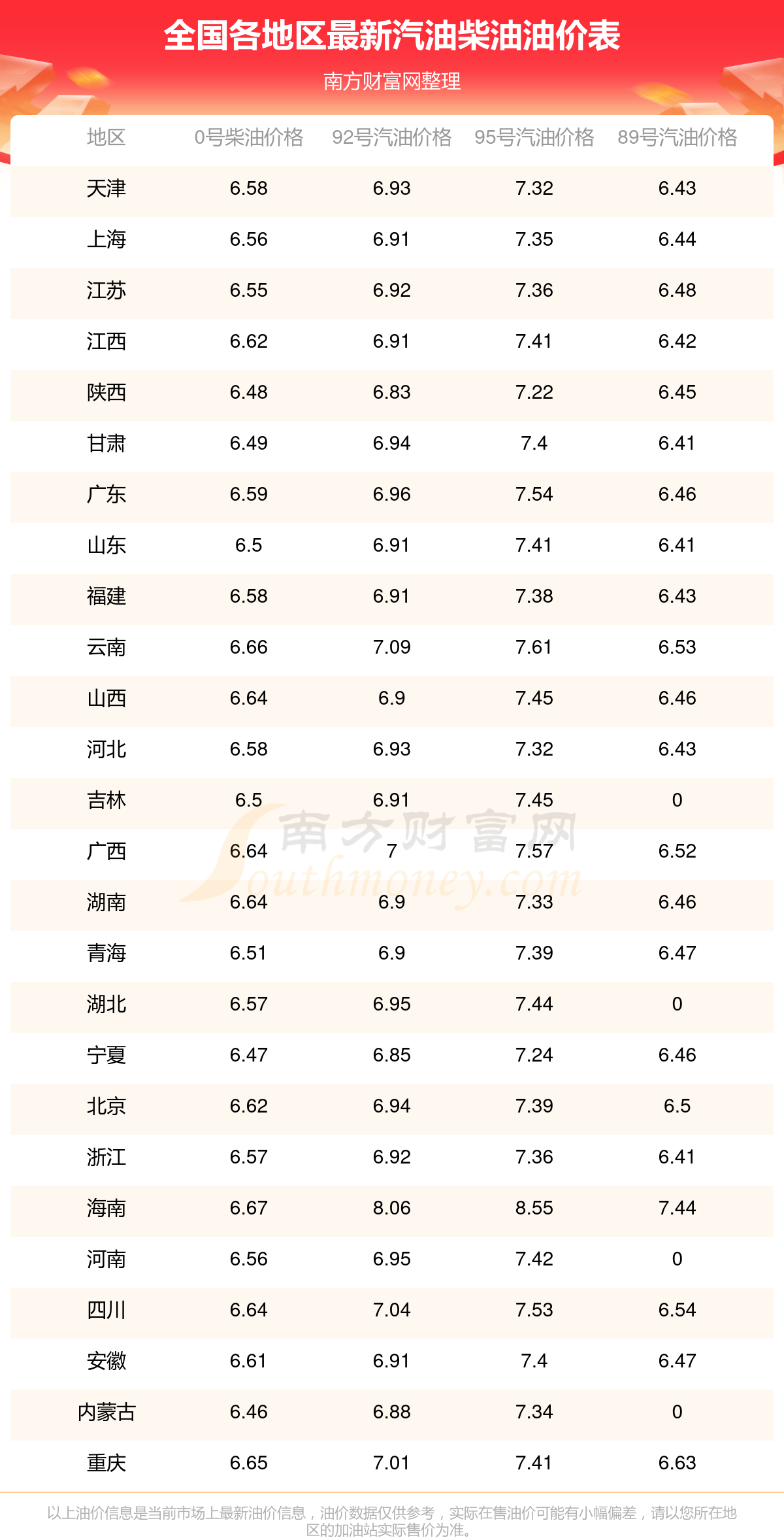 全国各地区最新汽油柴油油价表

南方财富网整理

| 地区 | 0号柴油价格 | 92号汽油价格 | 95号汽油价格 | 89号汽油价格 |
|---|---|---|---|---|
| 天津 | 6.58 | 6.93 | 7.32 | 6.43 |
| 上海 | 6.56 | 6.91 | 7.35 | 6.44 |
| 江苏 | 6.55 | 6.92 | 7.36 | 6.48 |
| 江西 | 6.62 | 6.91 | 7.41 | 6.42 |
| 陕西 | 6.48 | 6.83 | 7.22 | 6.45 |
| 甘肃 | 6.49 | 6.94 | 7.4 | 6.41 |
| 广东 | 6.59 | 6.96 | 7.54 | 6.46 |
| 山东 | 6.5 | 6.91 | 7.41 | 6.41 |
| 福建 | 6.58 | 6.91 | 7.38 | 6.43 |
| 云南 | 6.66 | 7.09 | 7.61 | 6.53 |
| 山西 | 6.64 | 6.9 | 7.45 | 6.46 |
| 河北 | 6.58 | 6.93 | 7.32 | 6.43 |
| 吉林 | 6.5 | 6.91 | 7.45 | 0 |
| 广西 | 6.64 | 7 | 7.57 | 6.52 |
| 湖南 | 6.64 | 6.9 | 7.33 | 6.46 |
| 青海 | 6.51 | 6.9 | 7.39 | 6.47 |
| 湖北 | 6.57 | 6.95 | 7.44 | 0 |
| 宁夏 | 6.47 | 6.85 | 7.24 | 6.46 |
| 北京 | 6.62 | 6.94 | 7.39 | 6.5 |
| 浙江 | 6.57 | 6.92 | 7.36 | 6.41 |
| 海南 | 6.67 | 8.06 | 8.55 | 7.44 |
| 河南 | 6.56 | 6.95 | 7.42 | 0 |
| 四川 | 6.64 | 7.04 | 7.53 | 6.54 |
| 安徽 | 6.61 | 6.91 | 7.4 | 6.47 |
| 内蒙古 | 6.46 | 6.88 | 7.34 | 0 |
| 重庆 | 6.65 | 7.01 | 7.41 | 6.63 |

南方财富网 Southmoney.com

以上油价信息是当前市场上最新油价信息，油价数据仅供参考，实际在售油价可能有小幅偏差，请以您所在地区的加油站实际售价为准。